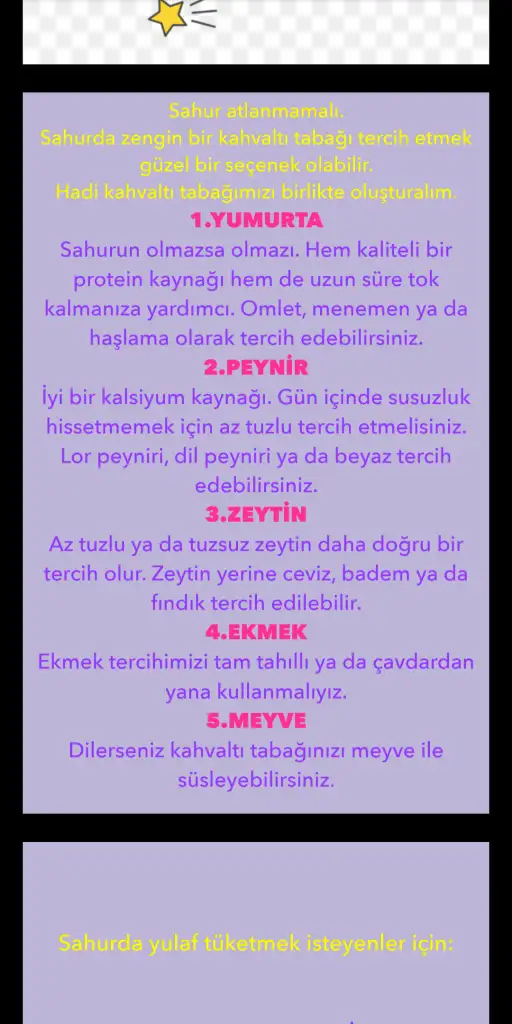 Sahur atlanmamalı.
Sahurda zengin bir kahvaltı tabağı tercih etmek güzel bir seçenek olabilir.
Hadi kahvaltı tabağımızı birlikte oluşturalım.

1.YUMURTA

Sahurun olmazsa olmazı. Hem kaliteli bir protein kaynağı hem de uzun süre tok kalmanıza yardımcı. Omlet, menemen ya da haşlama olarak tercih edebilirsiniz.

2.PEYNİR

İyi bir kalsiyum kaynağı. Gün içinde susuzluk hissetmemek için az tuzlu tercih etmelisiniz. Lor peyniri, dil peyniri ya da beyaz tercih edebilirsiniz.

3.ZEYTİN

Az tuzlu ya da tuzsuz zeytin daha doğru bir tercih olur. Zeytin yerine ceviz, badem ya da fındık tercih edilebilir.

4.EKMEK

Ekmek tercihimizi tam tahıllı ya da çavdardan yana kullanmalıyız.

5.MEYVE

Dilerseniz kahvaltı tabağınızı meyve ile süsleyebilirsiniz.

Sahurda yulaf tüketmek isteyenler için: